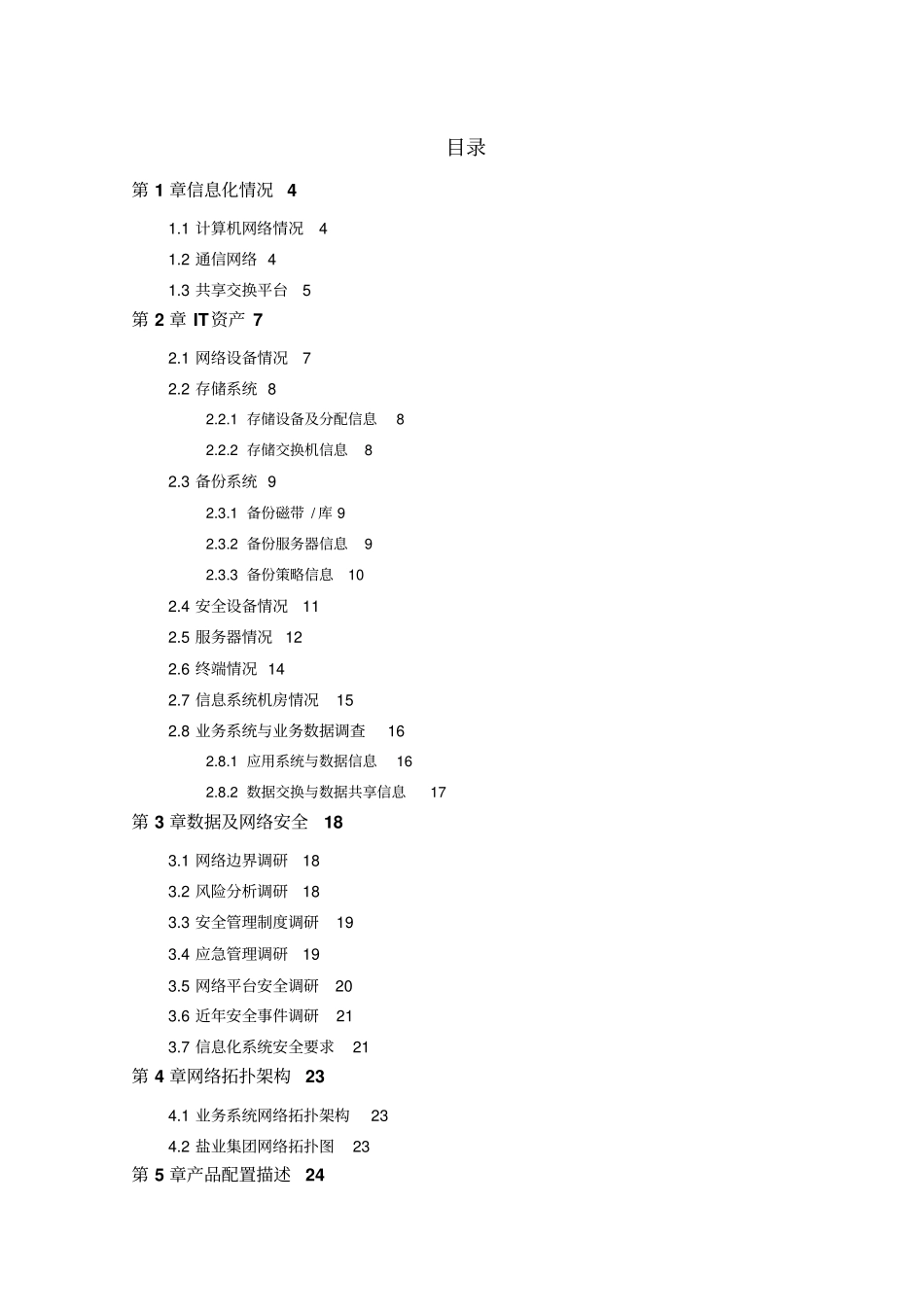 目录

第 1 章信息化情况 4

1.1 计算机网络情况 4

1.2 通信网络 4

1.3 共享交换平台 5

第 2 章 IT资产 7

2.1 网络设备情况 7

2.2 存储系统 8

2.2.1 存储设备及分配信息 8

2.2.2 存储交换机信息 8

2.3 备份系统 9

2.3.1 备份磁带 /库 9

2.3.2 备份服务器信息 9

2.3.3 备份策略信息 10

2.4 安全设备情况 11

2.5 服务器情况 12

2.6 终端情况 14

2.7 信息系统机房情况 15

2.8 业务系统与业务数据调查 16

2.8.1 应用系统与数据信息 16

2.8.2 数据交换与数据共享信息 17

第 3 章数据及网络安全 18

3.1 网络边界调研 18

3.2 风险分析调研 18

3.3 安全管理制度调研 19

3.4 应急管理调研 19

3.5 网络平台安全调研 20

3.6 近年安全事件调研 21

3.7 信息化系统安全要求 21

第 4 章网络拓扑架构 23

4.1 业务系统网络拓扑架构 23

4.2 盐业集团网络拓扑图 23

第 5 章产品配置描述 24